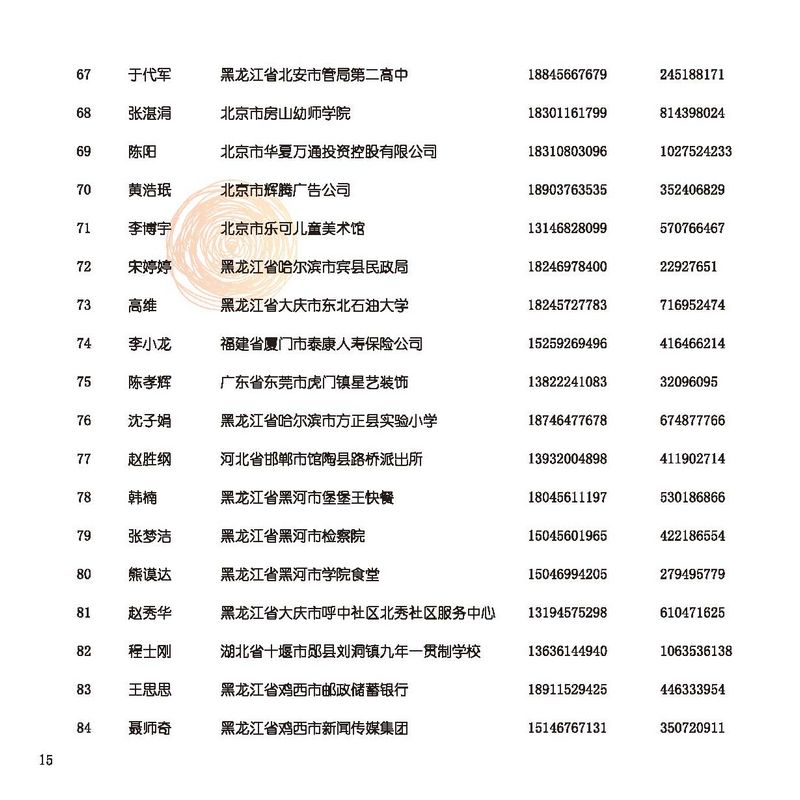 | 67 | 于代军 | 黑龙江省北安市管局第二高中 | 18845667679 | 245188171 |
|---|---|---|---|---|
| 68 | 张湛涓 | 北京市房山幼师学院 | 18301161799 | 814398024 |
| 69 | 陈阳 | 北京市华夏万通投资控股有限公司 | 18310803096 | 1027524233 |
| 70 | 黄浩珉 | 北京市辉腾广告公司 | 18903763535 | 352406829 |
| 71 | 李博宇 | 北京市乐可儿童美术馆 | 13146828099 | 570766467 |
| 72 | 宋婷婷 | 黑龙江省哈尔滨市宾县民政局 | 18246978400 | 22927651 |
| 73 | 高维 | 黑龙江省大庆市东北石油大学 | 18245727783 | 716952474 |
| 74 | 李小龙 | 福建省厦门市泰康人寿保险公司 | 15259269496 | 416466214 |
| 75 | 陈孝辉 | 广东省东莞市虎门镇星艺装饰 | 13822241083 | 32096095 |
| 76 | 沈子娟 | 黑龙江省哈尔滨市方正县实验小学 | 18746477678 | 674877766 |
| 77 | 赵胜纲 | 河北省邯郸市馆陶县路桥派出所 | 13932004898 | 411902714 |
| 78 | 韩楠 | 黑龙江省黑河市堡堡王快餐 | 18045611197 | 530186866 |
| 79 | 张梦洁 | 黑龙江省黑河市检察院 | 15045601965 | 422186554 |
| 80 | 熊谟达 | 黑龙江省黑河市学院食堂 | 15046994205 | 279495779 |
| 81 | 赵秀华 | 黑龙江省大庆市呼中社区北秀社区服务中心 | 13194575298 | 610471625 |
| 82 | 程士刚 | 湖北省十堰市郧县刘洞镇九年一贯制学校 | 13636144940 | 1063536138 |
| 83 | 王思思 | 黑龙江省鸡西市邮政储蓄银行 | 18911529425 | 446333954 |
| 84 | 聂师奇 | 黑龙江省鸡西市新闻传媒集团 | 15146767131 | 350720911 |

15